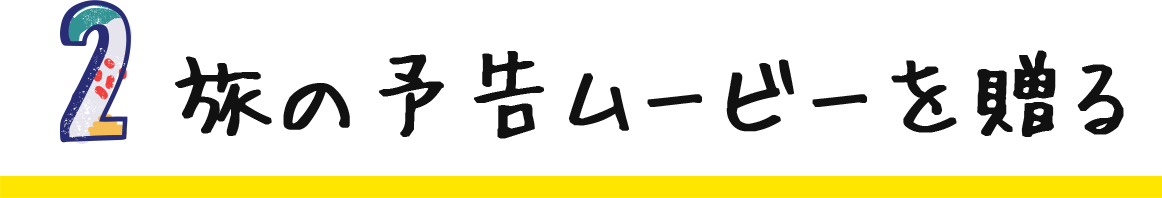 2 旅の予告ムービーを贈る